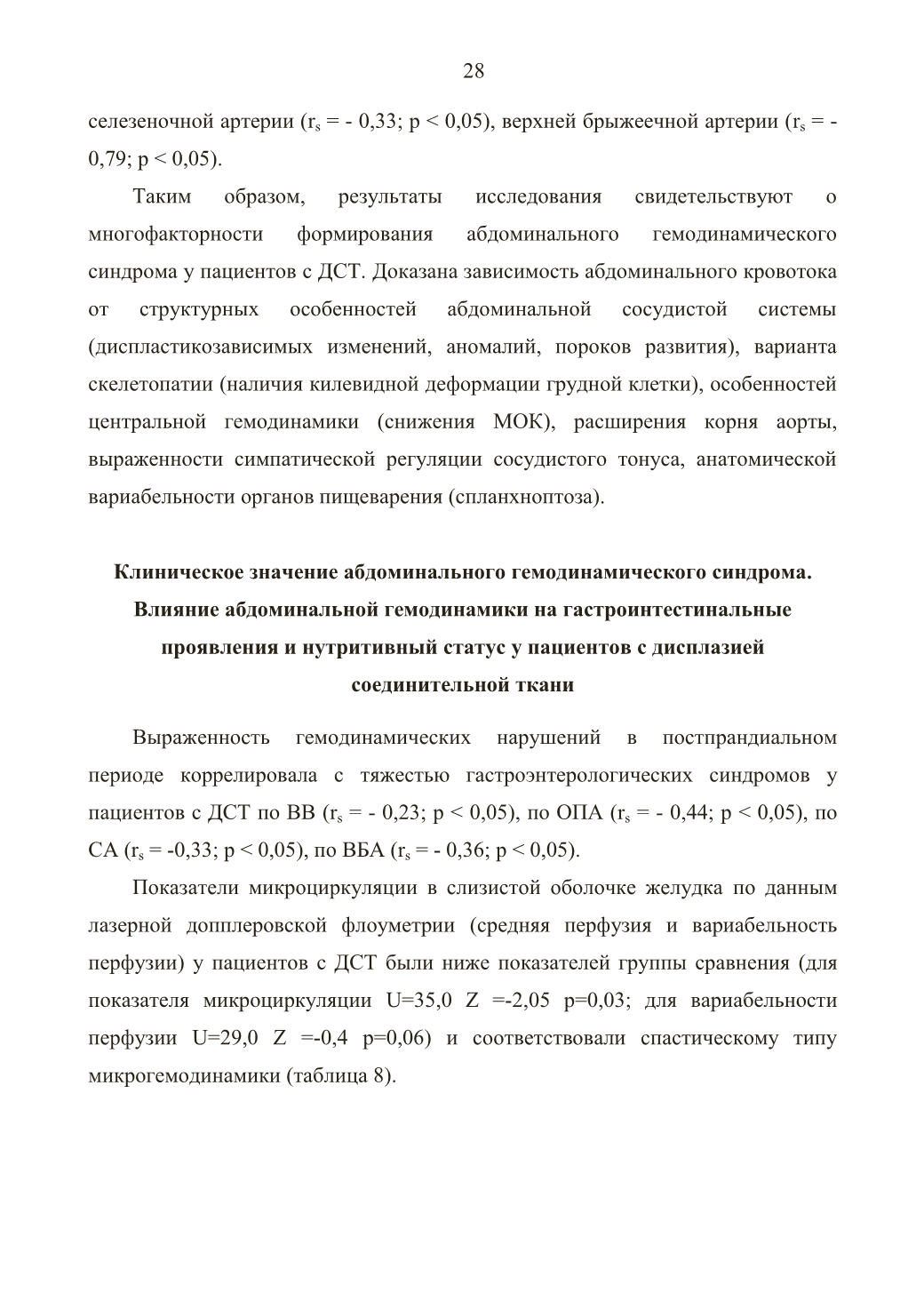 28

селезеночной артерии ($r_s$ = - 0,33; p < 0,05), верхней брыжеечной артерии ($r_s$ = - 0,79; p < 0,05).

Таким образом, результаты исследования свидетельствуют о многофакторности формирования абдоминального гемодинамического синдрома у пациентов с ДСТ. Доказана зависимость абдоминального кровотока от структурных особенностей абдоминальной сосудистой системы (диспластикозависимых изменений, аномалий, пороков развития), варианта скелетопатии (наличия килевидной деформации грудной клетки), особенностей центральной гемодинамики (снижения МОК), расширения корня аорты, выраженности симпатической регуляции сосудистого тонуса, анатомической вариабельности органов пищеварения (спланхноптоза).

Клиническое значение абдоминального гемодинамического синдрома. Влияние абдоминальной гемодинамики на гастроинтестинальные проявления и нутритивный статус у пациентов с дисплазией соединительной ткани

Выраженность гемодинамических нарушений в постпрандиальном периоде коррелировала с тяжестью гастроэнтерологических синдромов у пациентов с ДСТ по ВВ ($r_s$ = - 0,23; p < 0,05), по ОПА ($r_s$ = - 0,44; p < 0,05), по СА ($r_s$ = -0,33; p < 0,05), по ВБА ($r_s$ = - 0,36; p < 0,05).

Показатели микроциркуляции в слизистой оболочке желудка по данным лазерной допплеровской флоуметрии (средняя перфузия и вариабельность перфузии) у пациентов с ДСТ были ниже показателей группы сравнения (для показателя микроциркуляции U=35,0 Z =-2,05 p=0,03; для вариабельности перфузии U=29,0 Z =-0,4 p=0,06) и соответствовали спастическому типу микрогемодинамики (таблица 8).